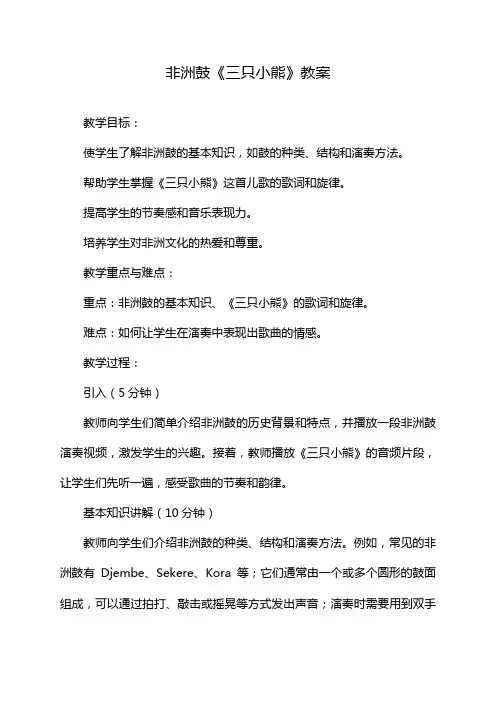 非洲鼓《三只小熊》教案

教学目标：

使学生了解非洲鼓的基本知识，如鼓的种类、结构和演奏方法。

帮助学生掌握《三只小熊》这首儿歌的歌词和旋律。

提高学生的节奏感和音乐表现力。

培养学生对非洲文化的热爱和尊重。

教学重点与难点：

重点：非洲鼓的基本知识、《三只小熊》的歌词和旋律。

难点：如何让学生在演奏中表现出歌曲的情感。

教学过程：

引入（5分钟）

教师向学生们简单介绍非洲鼓的历史背景和特点，并播放一段非洲鼓演奏视频，激发学生的兴趣。接着，教师播放《三只小熊》的音频片段，让学生们先听一遍，感受歌曲的节奏和韵律。

基本知识讲解（10分钟）

教师向学生们介绍非洲鼓的种类、结构和演奏方法。例如，常见的非洲鼓有 Djembe、Sekere、Kora 等；它们通常由一个或多个圆形的鼓面组成，可以通过拍打、敲击或摇晃等方式发出声音；演奏时需要用到双手